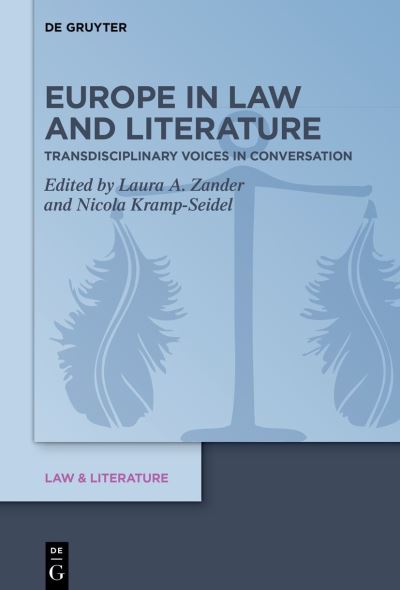 DE GRUYTER

EUROPE IN LAW AND LITERATURE

TRANSDISCIPLINARY VOICES IN CONVERSATION

Edited by Laura A. Zander and Nicola Kramp-Seidel

LAW & LITERATURE

DE G